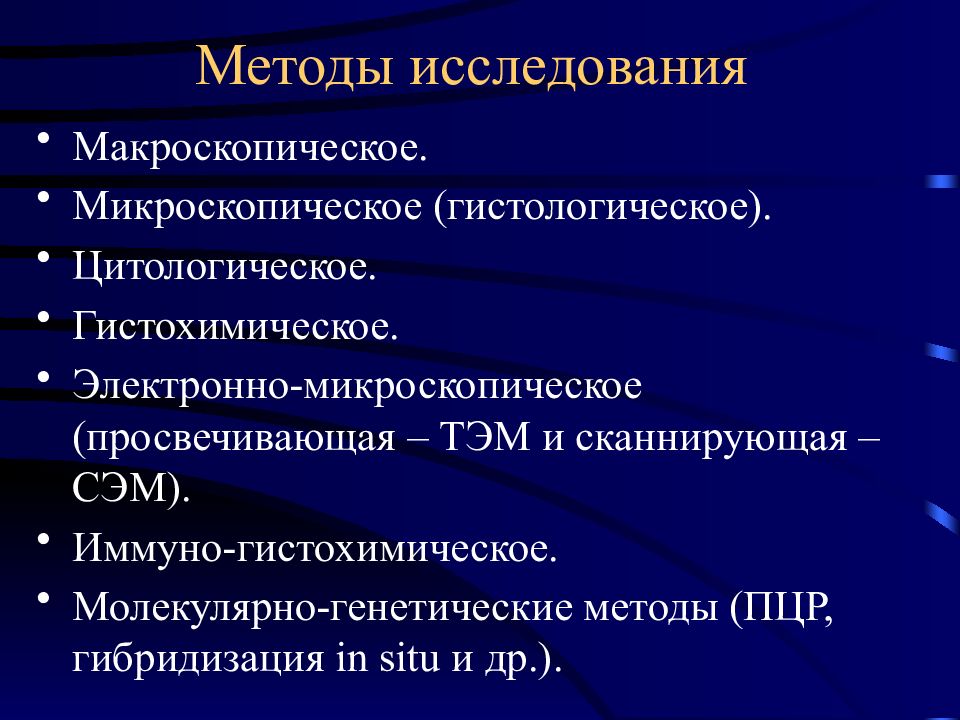 Методы исследования

• Макроскопическое.
• Микроскопическое (гистологическое).
• Цитологическое.
• Гистохимическое.
• Электронно-микроскопическое (просвечивающая – ТЭМ и сканнирующая – СЭМ).
• Иммуно-гистохимическое.
• Молекулярно-генетические методы (ПЦР, гибридизация in situ и др.).